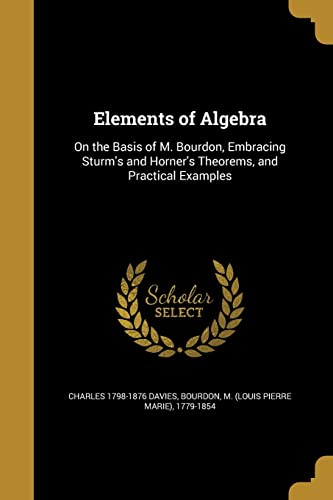 Elements of Algebra

On the Basis of M. Bourdon, Embracing Sturm's and Horner's Theorems, and Practical Examples

Scholar SELECT

CHARLES 1798-1876 DAVIES, BOURDON, M. (LOUIS PIERRE MARIE), 1779-1854